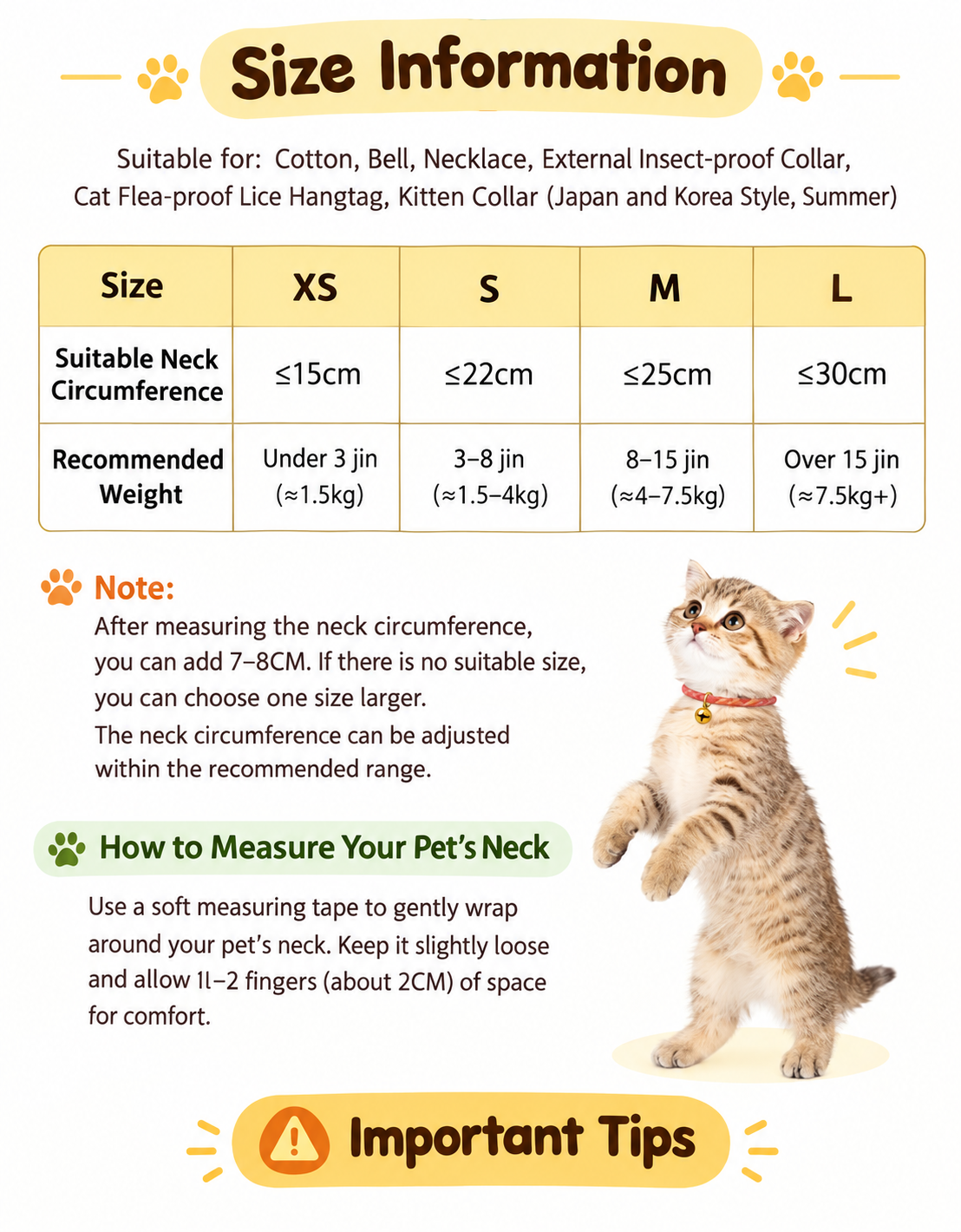 Size Information

Suitable for: Cotton, Bell, Necklace, External Insect-proof Collar, Cat Flea-proof Lice Hangtag, Kitten Collar (Japan and Korea Style, Summer)

| Size | XS | S | M | L |
|---|---|---|---|---|
| Suitable Neck Circumference | ≤15cm | ≤22cm | ≤25cm | ≤30cm |
| Recommended Weight | Under 3 jin (≈1.5kg) | 3–8 jin (≈1.5–4kg) | 8–15 jin (≈4–7.5kg) | Over 15 jin (≈7.5kg+) |

Note:
After measuring the neck circumference, you can add 7–8CM. If there is no suitable size, you can choose one size larger.
The neck circumference can be adjusted within the recommended range.

How to Measure Your Pet's Neck

Use a soft measuring tape to gently wrap around your pet's neck. Keep it slightly loose and allow 1l–2 fingers (about 2CM) of space for comfort.

Important Tips